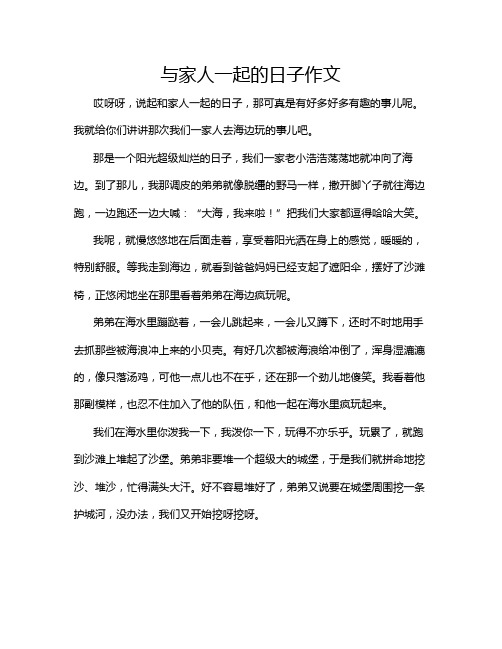 与家人一起的日子作文

哎呀呀，说起和家人一起的日子，那可真是有好多好多有趣的事儿呢。我就给你们讲讲那次我们一家人去海边玩的事儿吧。

那是一个阳光超级灿烂的日子，我们一家老小浩浩荡荡地就冲向了海边。到了那儿，我那调皮的弟弟就像脱缰的野马一样，撒开脚丫子就往海边跑，一边跑还一边大喊：“大海，我来啦！”把我们大家都逗得哈哈大笑。

我呢，就慢悠悠地在后面走着，享受着阳光洒在身上的感觉，暖暖的，特别舒服。等我走到海边，就看到爸爸妈妈已经支起了遮阳伞，摆好了沙滩椅，正悠闲地坐在那里看着弟弟在海边疯玩呢。

弟弟在海水里蹦跶着，一会儿跳起来，一会儿又蹲下，还时不时地用手去抓那些被海浪冲上来的小贝壳。有好几次都被海浪给冲倒了，浑身湿漉漉的，像只落汤鸡，可他一点儿也不在乎，还在那一个劲儿地傻笑。我看着他那副模样，也忍不住加入了他的队伍，和他一起在海水里疯玩起来。

我们在海水里你泼我一下，我泼你一下，玩得不亦乐乎。玩累了，就跑到沙滩上堆起了沙堡。弟弟非要堆一个超级大的城堡，于是我们就拼命地挖沙、堆沙，忙得满头大汗。好不容易堆好了，弟弟又说要在城堡周围挖一条护城河，没办法，我们又开始挖呀挖呀。